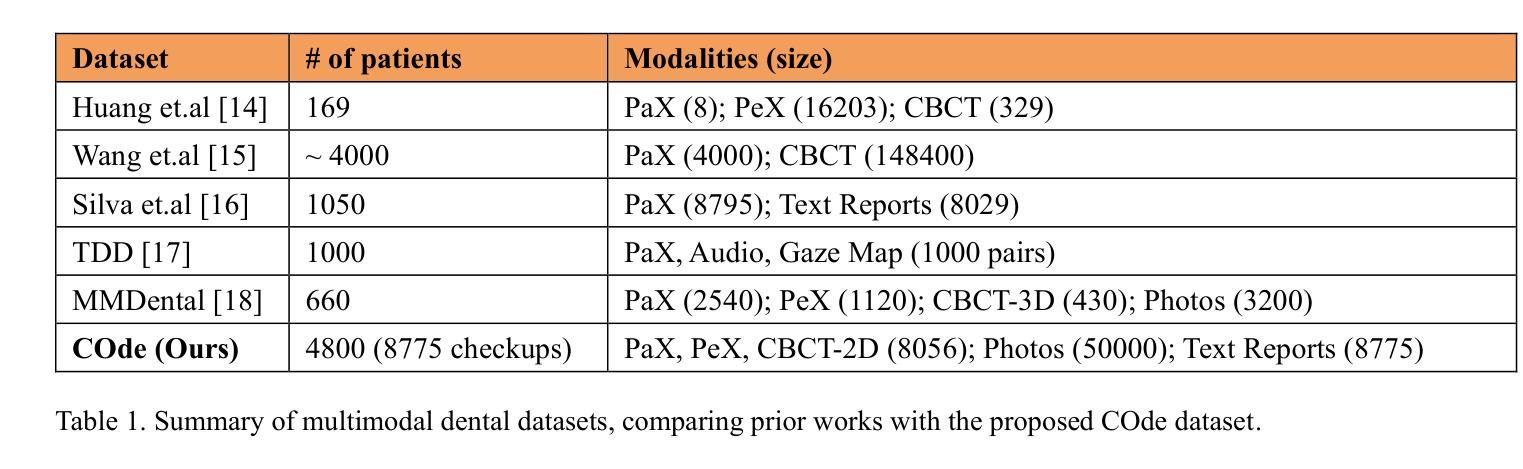 | Dataset | # of patients | Modalities (size) |
|---|---|---|
| Huang et.al [14] | 169 | PaX (8); PeX (16203); CBCT (329) |
| Wang et.al [15] | ~ 4000 | PaX (4000); CBCT (148400) |
| Silva et.al [16] | 1050 | PaX (8795); Text Reports (8029) |
| TDD [17] | 1000 | PaX, Audio, Gaze Map (1000 pairs) |
| MMDental [18] | 660 | PaX (2540); PeX (1120); CBCT-3D (430); Photos (3200) |
| **COde (Ours)** | 4800 (8775 checkups) | PaX, PeX, CBCT-2D (8056); Photos (50000); Text Reports (8775) |

Table 1. Summary of multimodal dental datasets, comparing prior works with the proposed COde dataset.